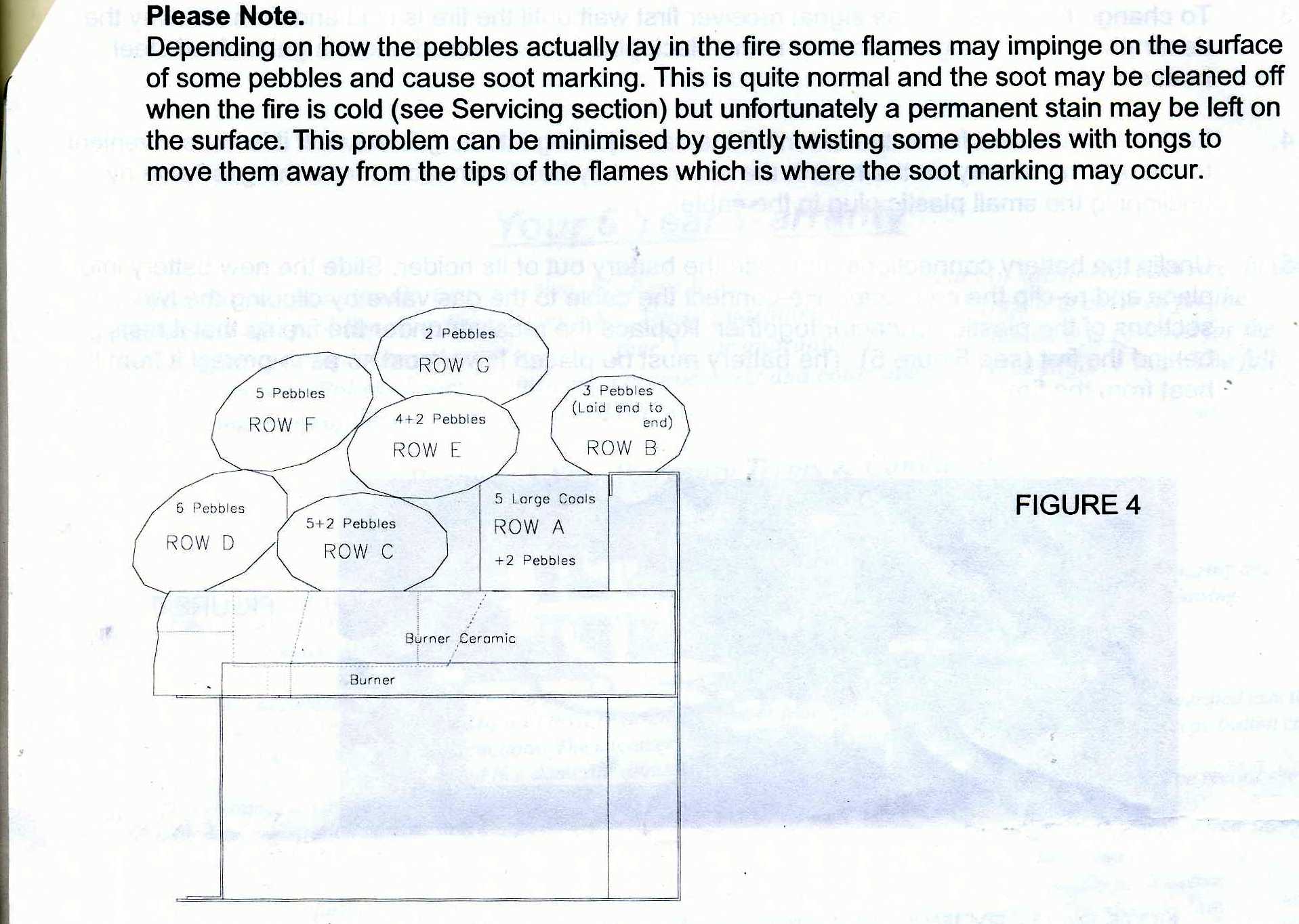 **Please Note.**
Depending on how the pebbles actually lay in the fire some flames may impinge on the surface of some pebbles and cause soot marking. This is quite normal and the soot may be cleaned off when the fire is cold (see Servicing section) but unfortunately a permanent stain may be left on the surface. This problem can be minimised by gently twisting some pebbles with tongs to move them away from the tips of the flames which is where the soot marking may occur.

2 Pebbles
ROW G

5 Pebbles
ROW F

4+2 Pebbles
ROW E

3 Pebbles
(Laid end to end)
ROW B

6 Pebbles
ROW D

5+2 Pebbles
ROW C

5 Large Coals
ROW A
+2 Pebbles

Burner Ceramic

Burner

FIGURE 4